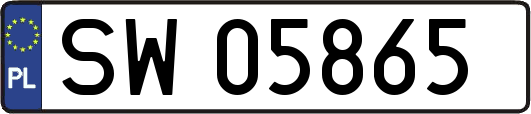 PL

SW 05865